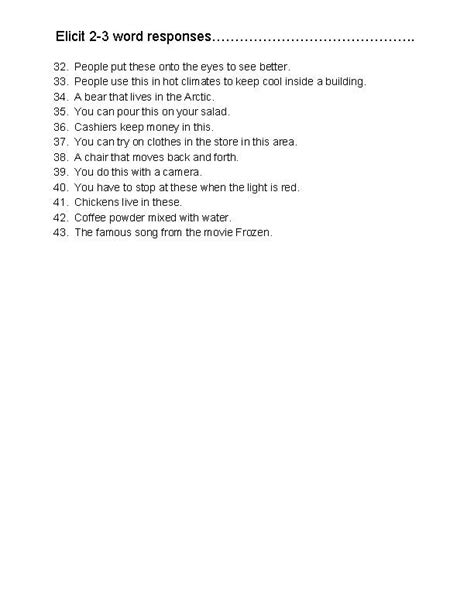 Elicit 2-3 word responses…………………………………….

32. People put these onto the eyes to see better.
33. People use this in hot climates to keep cool inside a building.
34. A bear that lives in the Arctic.
35. You can pour this on your salad.
36. Cashiers keep money in this.
37. You can try on clothes in the store in this area.
38. A chair that moves back and forth.
39. You do this with a camera.
40. You have to stop at these when the light is red.
41. Chickens live in these.
42. Coffee powder mixed with water.
43. The famous song from the movie Frozen.